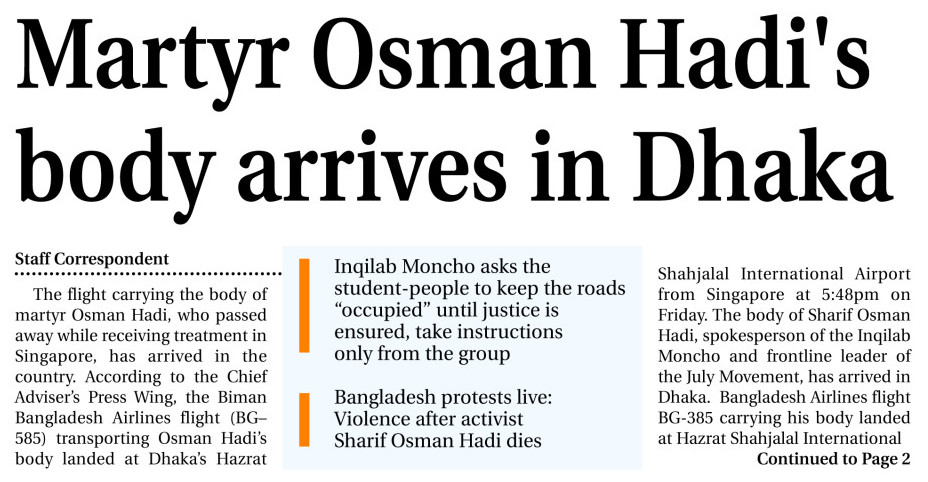 Martyr Osman Hadi's body arrives in Dhaka

Staff Correspondent

The flight carrying the body of martyr Osman Hadi, who passed away while receiving treatment in Singapore, has arrived in the country. According to the Chief Adviser's Press Wing, the Biman Bangladesh Airlines flight (BG–585) transporting Osman Hadi's body landed at Dhaka's Hazrat

Inqilab Moncho asks the student-people to keep the roads "occupied" until justice is ensured, take instructions only from the group

Bangladesh protests live: Violence after activist Sharif Osman Hadi dies

Shahjalal International Airport from Singapore at 5:48pm on Friday. The body of Sharif Osman Hadi, spokesperson of the Inqilab Moncho and frontline leader of the July Movement, has arrived in Dhaka. Bangladesh Airlines flight BG-385 carrying his body landed at Hazrat Shahjalal International

Continued to Page 2